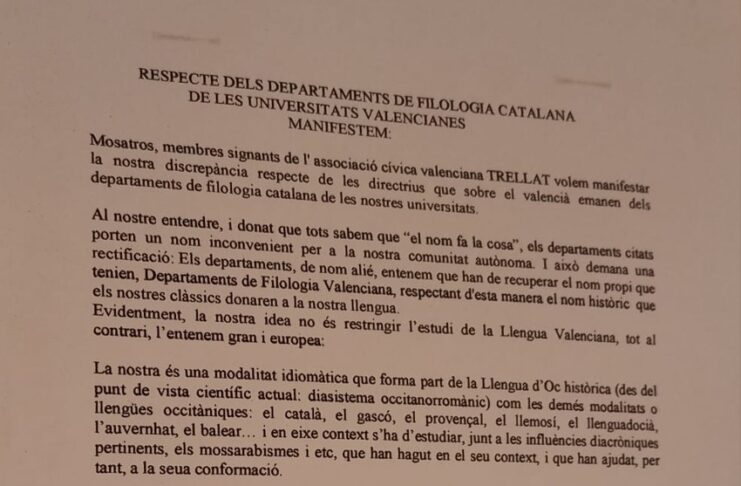 RESPECTE DELS DEPARTAMENTS DE FILOLOGIA CATALANA DE LES UNIVERSITATS VALENCIANES MANIFESTEM:

Mosatros, membres signants de l' associació cívica valenciana TRELLAT volem manifestar la nostra discrepància respecte de les directrius que sobre el valencià emanen dels departaments de filologia catalana de les nostres universitats.

Al nostre entendre, i donat que tots sabem que "el nom fa la cosa", els departaments citats porten un nom inconvenient per a la nostra comunitat autònoma. I això demana una rectificació: Els departaments, de nom alié, entenem que han de recuperar el nom propi que tenien, Departaments de Filologia Valenciana, respectant d'esta manera el nom històric que els nostres clàssics donaren a la nostra llengua.
Evidentment, la nostra idea no és restringir l'estudi de la Llengua Valenciana, tot al contrari, l'entenem gran i europea:

La nostra és una modalitat idiomàtica que forma part de la Llengua d'Oc històrica (des del punt de vista científic actual: diasistema occitanorromànic) com les demés modalitats o llengües occitàniques: el català, el gascó, el provençal, el llemosí, el llenguadocià, l'auvernhat, el balear… i en eixe context s'ha d'estudiar, junt a les influències diacròniques pertinents, els mossarabismes i etc, que han hagut en el seu context, i que han ajudat, per tant, a la seua conformació.